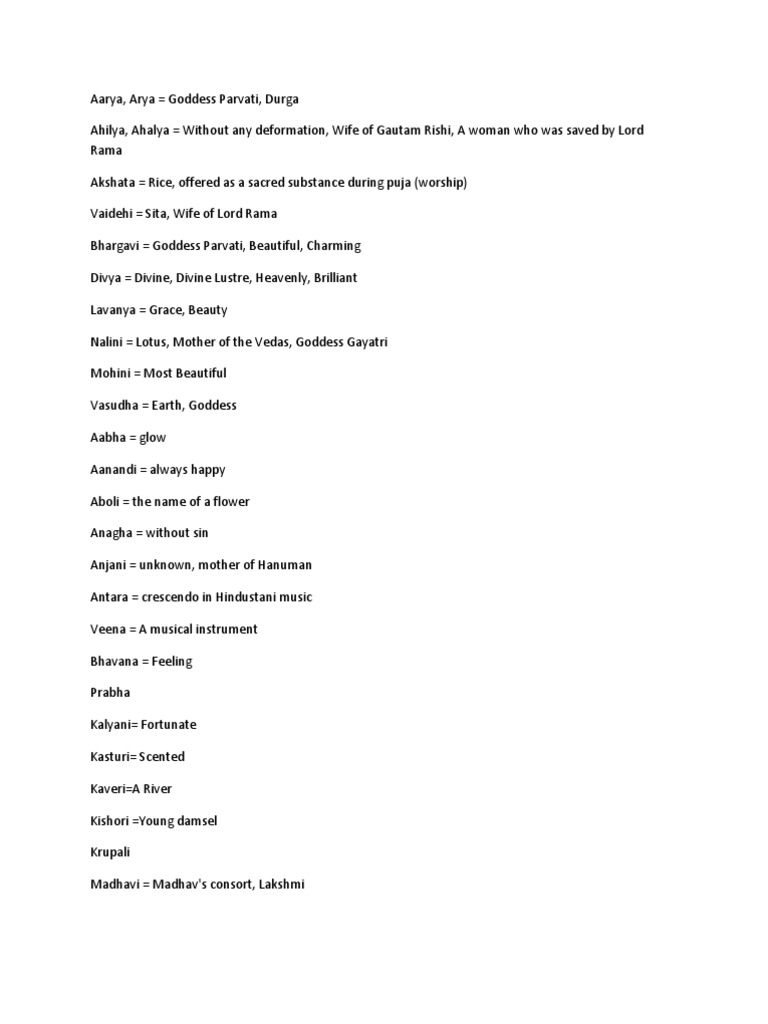 Aarya, Arya = Goddess Parvati, Durga

Ahilya, Ahalya = Without any deformation, Wife of Gautam Rishi, A woman who was saved by Lord Rama

Akshata = Rice, offered as a sacred substance during puja (worship)

Vaidehi = Sita, Wife of Lord Rama

Bhargavi = Goddess Parvati, Beautiful, Charming

Divya = Divine, Divine Lustre, Heavenly, Brilliant

Lavanya = Grace, Beauty

Nalini = Lotus, Mother of the Vedas, Goddess Gayatri

Mohini = Most Beautiful

Vasudha = Earth, Goddess

Aabha = glow

Aanandi = always happy

Aboli = the name of a flower

Anagha = without sin

Anjani = unknown, mother of Hanuman

Antara = crescendo in Hindustani music

Veena = A musical instrument

Bhavana = Feeling

Prabha

Kalyani= Fortunate

Kasturi= Scented

Kaveri=A River

Kishori =Young damsel

Krupali

Madhavi = Madhav's consort, Lakshmi